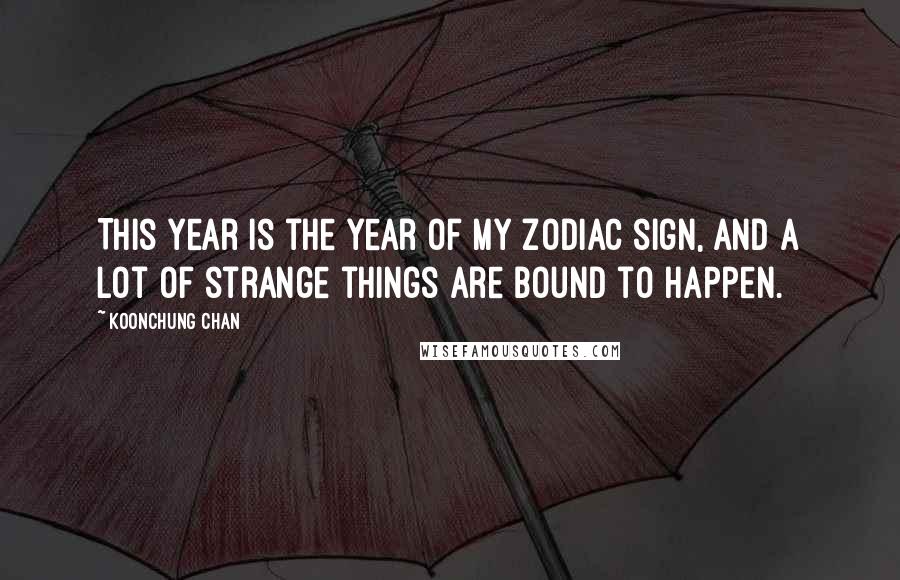 THIS YEAR IS THE YEAR OF MY ZODIAC SIGN, AND A LOT OF STRANGE THINGS ARE BOUND TO HAPPEN.

~KOONCHUNG CHAN

WISEFAMOUSQUOTES.COM